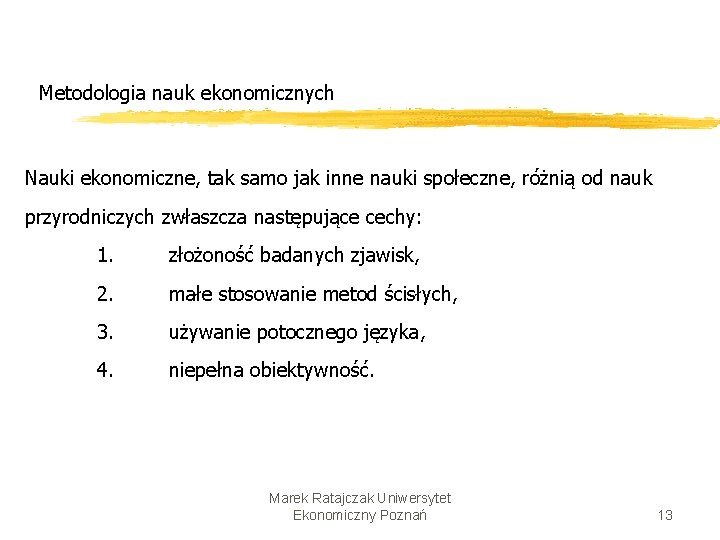 Metodologia nauk ekonomicznych

Nauki ekonomiczne, tak samo jak inne nauki społeczne, różnią od nauk przyrodniczych zwłaszcza następujące cechy:

1. złożoność badanych zjawisk,
2. małe stosowanie metod ścisłych,
3. używanie potocznego języka,
4. niepełna obiektywność.

Marek Ratajczak Uniwersytet Ekonomiczny Poznań

13